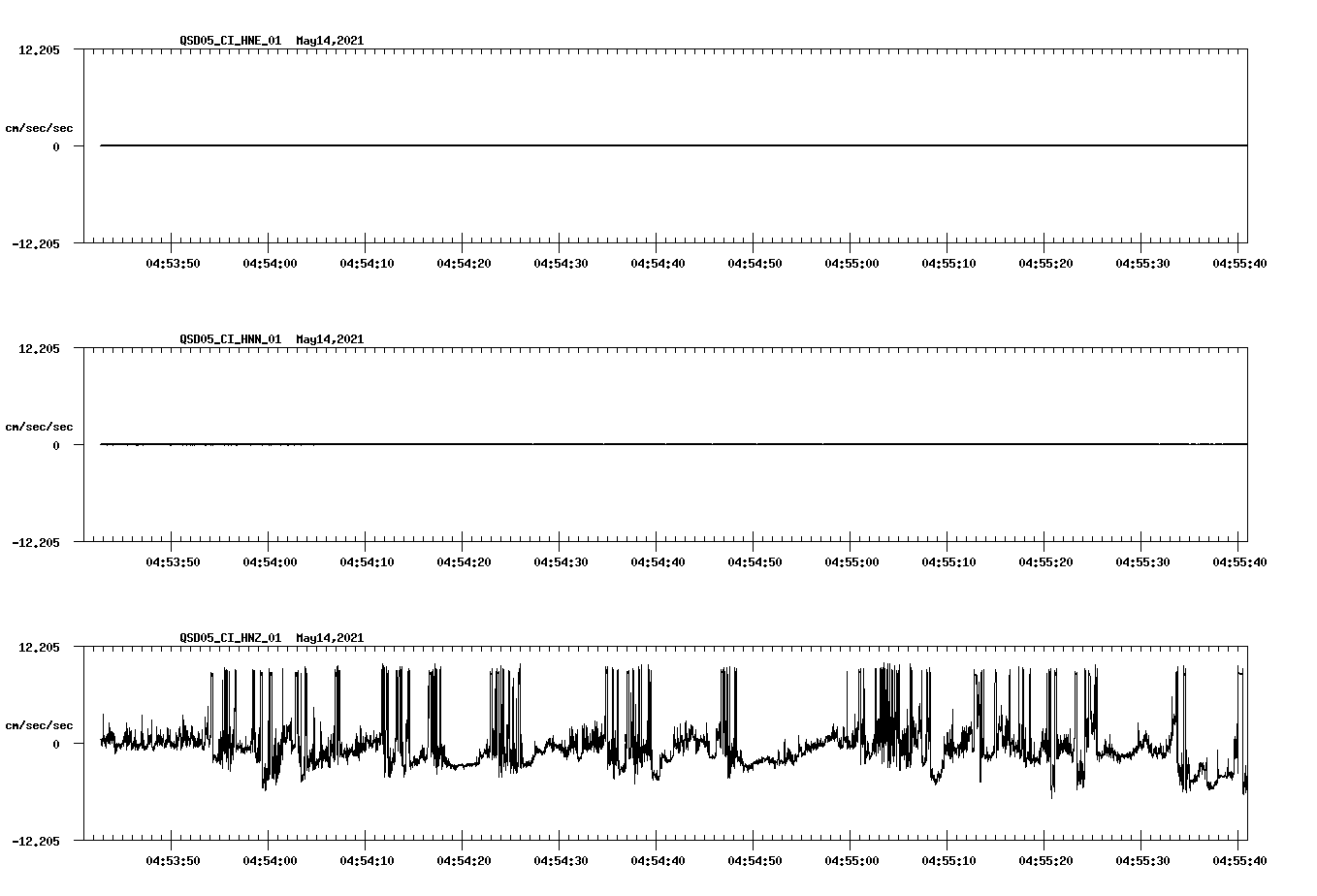 QSD05_CI_HNE_01 May14,2021

12.205

cm/sec/sec

0

-12.205

04:53:50 04:54:00 04:54:10 04:54:20 04:54:30 04:54:40 04:54:50 04:55:00 04:55:10 04:55:20 04:55:30 04:55:40

QSD05_CI_HNN_01 May14,2021

12.205

cm/sec/sec

0

-12.205

04:53:50 04:54:00 04:54:10 04:54:20 04:54:30 04:54:40 04:54:50 04:55:00 04:55:10 04:55:20 04:55:30 04:55:40

QSD05_CI_HNZ_01 May14,2021

12.205

cm/sec/sec

0

-12.205

04:53:50 04:54:00 04:54:10 04:54:20 04:54:30 04:54:40 04:54:50 04:55:00 04:55:10 04:55:20 04:55:30 04:55:40